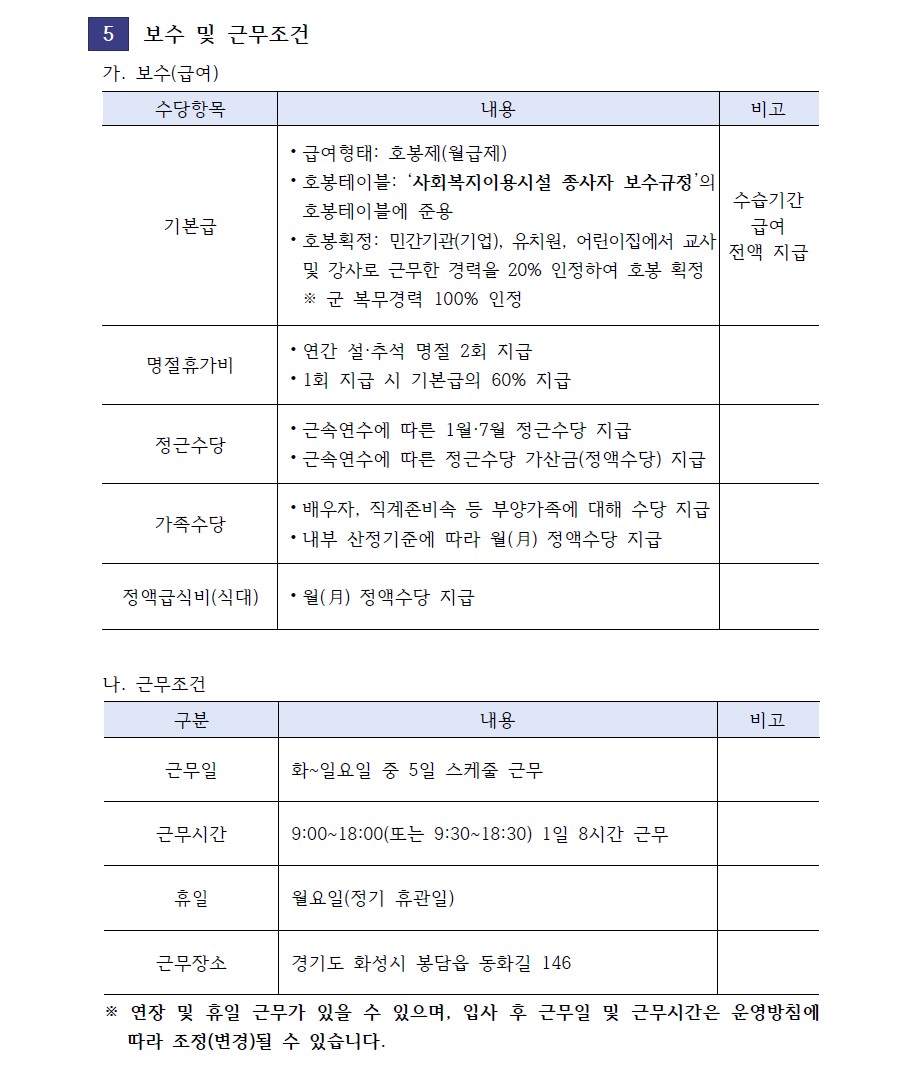 5 보수 및 근무조건

가. 보수(급여)

| 수당항목 | 내용 | 비고 |
|---|---|---|
| 기본급 | • 급여형태: 호봉제(월급제) • 호봉테이블: '사회복지이용시설 종사자 보수규정'의 호봉테이블에 준용 • 호봉획정: 민간기관(기업), 유치원, 어린이집에서 교사 및 강사로 근무한 경력을 20% 인정하여 호봉 획정 ※ 군 복무경력 100% 인정 | 수습기간 급여 전액 지급 |
| 명절휴가비 | • 연간 설·추석 명절 2회 지급 • 1회 지급 시 기본급의 60% 지급 | |
| 정근수당 | • 근속연수에 따른 1월·7월 정근수당 지급 • 근속연수에 따른 정근수당 가산금(정액수당) 지급 | |
| 가족수당 | • 배우자, 직계존비속 등 부양가족에 대해 수당 지급 • 내부 산정기준에 따라 월(月) 정액수당 지급 | |
| 정액급식비(식대) | • 월(月) 정액수당 지급 | |

나. 근무조건

| 구분 | 내용 | 비고 |
|---|---|---|
| 근무일 | 화~일요일 중 5일 스케줄 근무 | |
| 근무시간 | 9:00~18:00(또는 9:30~18:30) 1일 8시간 근무 | |
| 휴일 | 월요일(정기 휴관일) | |
| 근무장소 | 경기도 화성시 봉담읍 동화길 146 | |

※ 연장 및 휴일 근무가 있을 수 있으며, 입사 후 근무일 및 근무시간은 운영방침에 따라 조정(변경)될 수 있습니다.